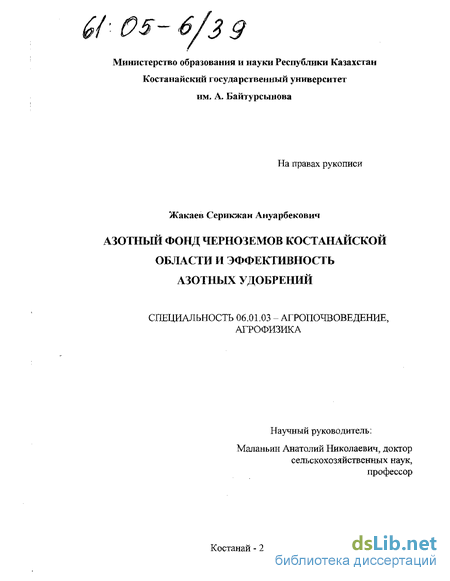 61:05-6/39

Министерство образования и науки Республики Казахстан
Костанайский государственный университет
им. А. Байтурсынова

На правах рукописи

Жакаев Серикжан Ануарбекович

АЗОТНЫЙ ФОНД ЧЕРНОЗЕМОВ КОСТАНАЙСКОЙ ОБЛАСТИ И ЭФФЕКТИВНОСТЬ АЗОТНЫХ УДОБРЕНИЙ

СПЕЦИАЛЬНОСТЬ 06.01.03 – АГРОПОЧВОВЕДЕНИЕ, АГРОФИЗИКА

Научный руководитель:
Маланьин Анатолий Николаевич, доктор сельскохозяйственных наук, профессор

Костанай - 2

dsLib.net
библиотека диссертаций